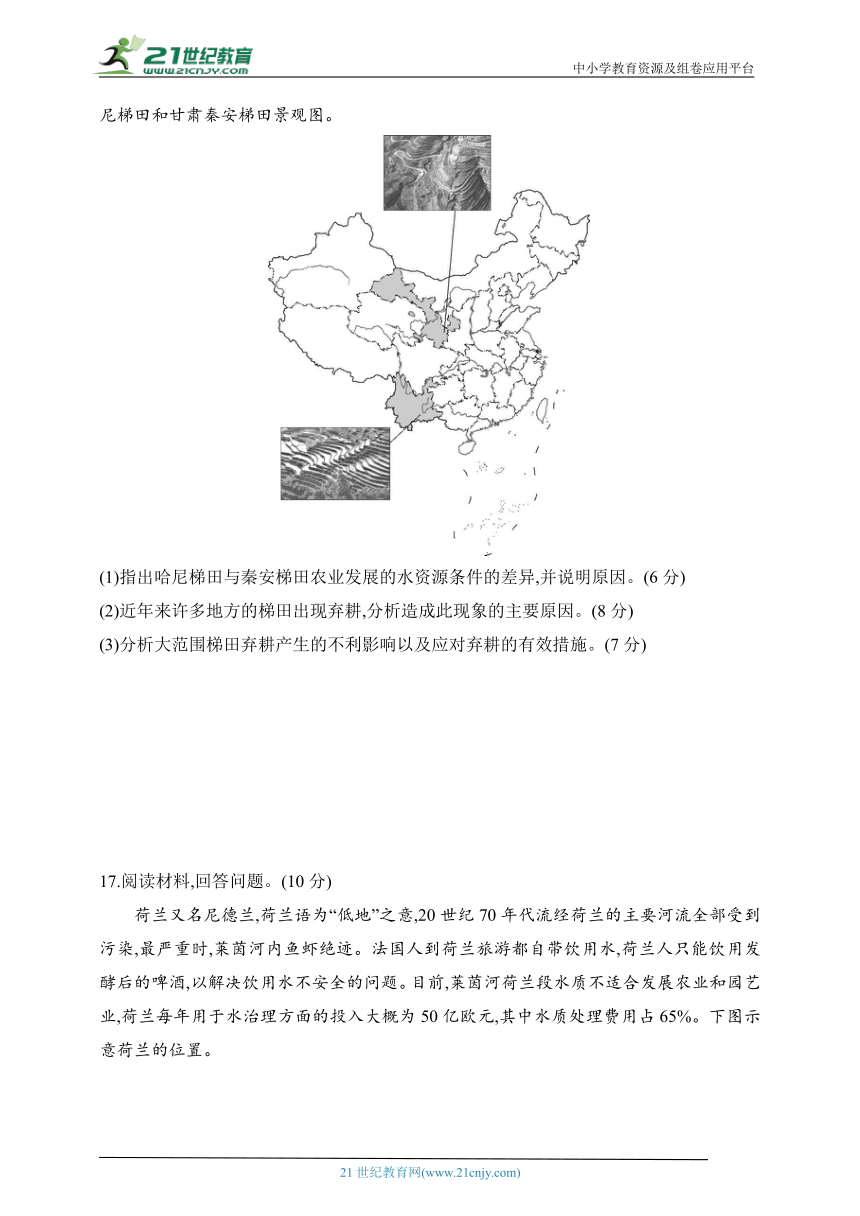 21世纪教育 www.21cnjy.com

中小学教育资源及组卷应用平台

尼梯田和甘肃秦安梯田景观图。

(1)指出哈尼梯田与秦安梯田农业发展的水资源条件的差异,并说明原因。(6 分)
(2)近年来许多地方的梯田出现弃耕,分析造成此现象的主要原因。(8 分)
(3)分析大范围梯田弃耕产生的不利影响以及应对弃耕的有效措施。(7 分)

17.阅读材料,回答问题。(10 分)

荷兰又名尼德兰,荷兰语为“低地”之意,20 世纪 70 年代流经荷兰的主要河流全部受到污染,最严重时,莱茵河内鱼虾绝迹。法国人到荷兰旅游都自带饮用水,荷兰人只能饮用发酵后的啤酒,以解决饮用水不安全的问题。目前,莱茵河荷兰段水质不适合发展农业和园艺业,荷兰每年用于水治理方面的投入大概为 50 亿欧元,其中水质处理费用占 65%。下图示意荷兰的位置。

21 世纪教育网(www.21cnjy.com)